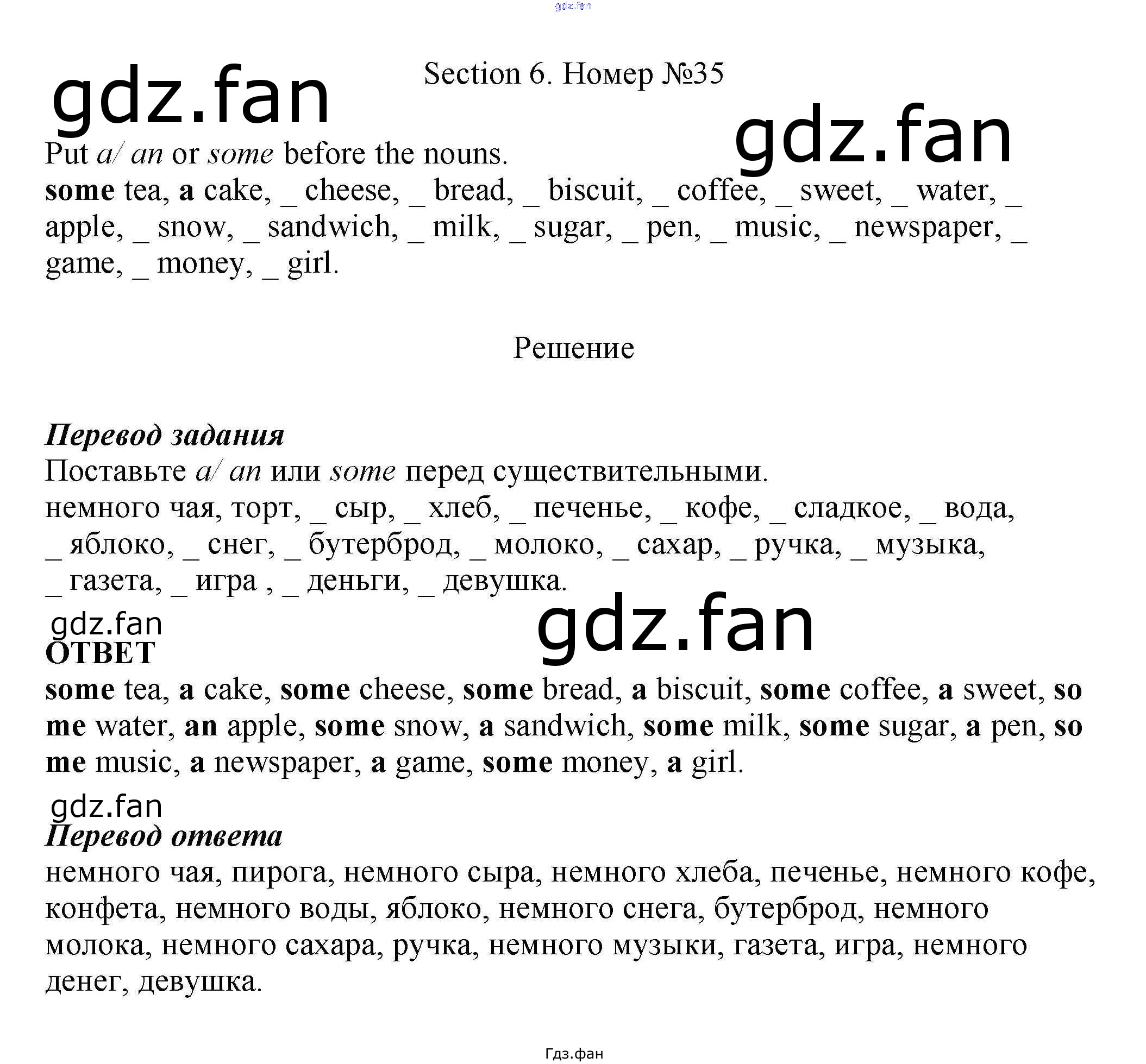 Section 6. Номер №35

Put a/ an or some before the nouns.
some tea, a cake, _ cheese, _ bread, _ biscuit, _ coffee, _ sweet, _ water, _ apple, _ snow, _ sandwich, _ milk, _ sugar, _ pen, _ music, _ newspaper, _ game, _ money, _ girl.

Решение

Перевод задания
Поставьте a/ an или some перед существительными.
немного чая, торт, _ сыр, _ хлеб, _ печенье, _ кофе, _ сладкое, _ вода, _ яблоко, _ снег, _ бутерброд, _ молоко, _ сахар, _ ручка, _ музыка, _ газета, _ игра , _ деньги, _ девушка.

ОТВЕТ
some tea, a cake, some cheese, some bread, a biscuit, some coffee, a sweet, so me water, an apple, some snow, a sandwich, some milk, some sugar, a pen, so me music, a newspaper, a game, some money, a girl.

Перевод ответа
немного чая, пирога, немного сыра, немного хлеба, печенье, немного кофе, конфета, немного воды, яблоко, немного снега, бутерброд, немного молока, немного сахара, ручка, немного музыки, газета, игра, немного денег, девушка.

Гдз.фан

gdz.fan